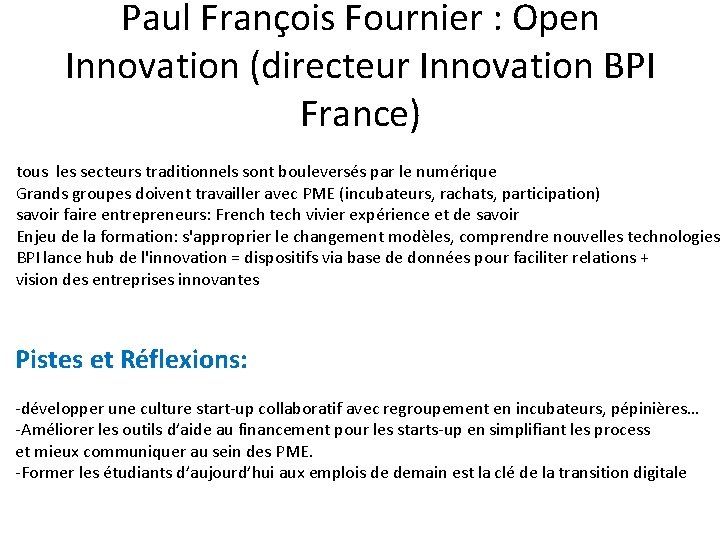 Paul François Fournier : Open Innovation (directeur Innovation BPI France)

tous les secteurs traditionnels sont bouleversés par le numérique
Grands groupes doivent travailler avec PME (incubateurs, rachats, participation)
savoir faire entrepreneurs: French tech vivier expérience et de savoir
Enjeu de la formation: s'approprier le changement modèles, comprendre nouvelles technologies
BPI lance hub de l'innovation = dispositifs via base de données pour faciliter relations + vision des entreprises innovantes

Pistes et Réflexions:

-développer une culture start-up collaboratif avec regroupement en incubateurs, pépinières…
-Améliorer les outils d'aide au financement pour les starts-up en simplifiant les process et mieux communiquer au sein des PME.
-Former les étudiants d'aujourd'hui aux emplois de demain est la clé de la transition digitale